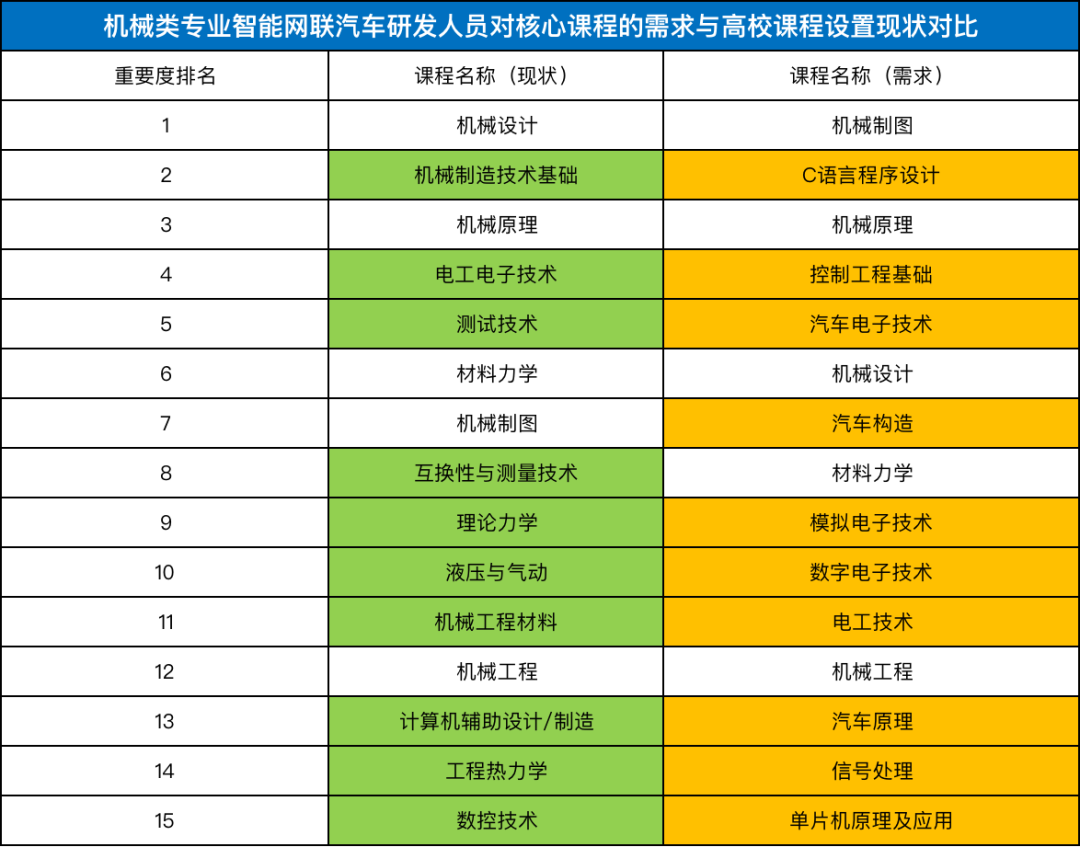 机械类专业智能网联汽车研发人员对核心课程的需求与高校课程设置现状对比

| 重要度排名 | 课程名称（现状） | 课程名称（需求） |
|---|---|---|
| 1 | 机械设计 | 机械制图 |
| 2 | 机械制造技术基础 | C语言程序设计 |
| 3 | 机械原理 | 机械原理 |
| 4 | 电工电子技术 | 控制工程基础 |
| 5 | 测试技术 | 汽车电子技术 |
| 6 | 材料力学 | 机械设计 |
| 7 | 机械制图 | 汽车构造 |
| 8 | 互换性与测量技术 | 材料力学 |
| 9 | 理论力学 | 模拟电子技术 |
| 10 | 液压与气动 | 数字电子技术 |
| 11 | 机械工程材料 | 电工技术 |
| 12 | 机械工程 | 机械工程 |
| 13 | 计算机辅助设计/制造 | 汽车原理 |
| 14 | 工程热力学 | 信号处理 |
| 15 | 数控技术 | 单片机原理及应用 |